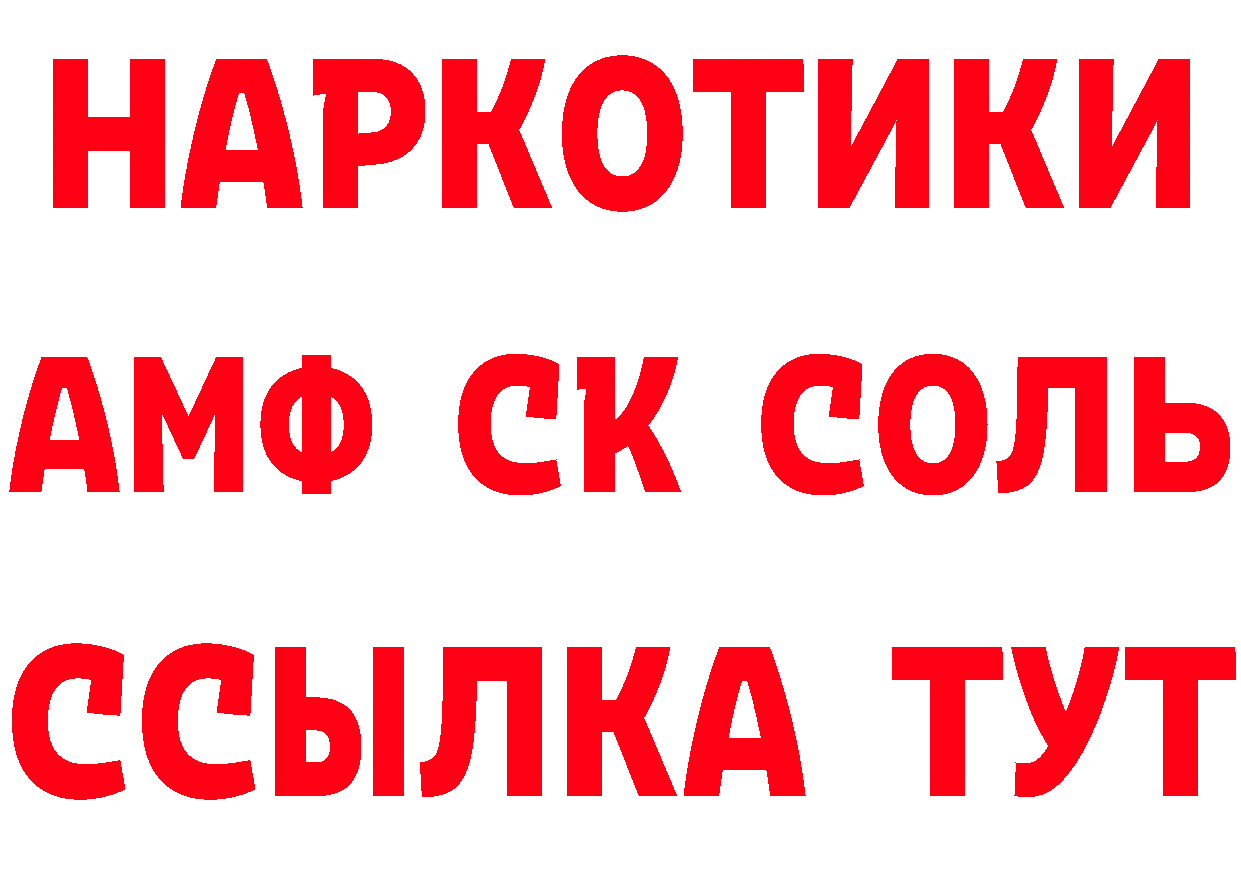 НАРКОТИКИ
АМФ СК СОЛЬ
ССЫЛКА ТУТ